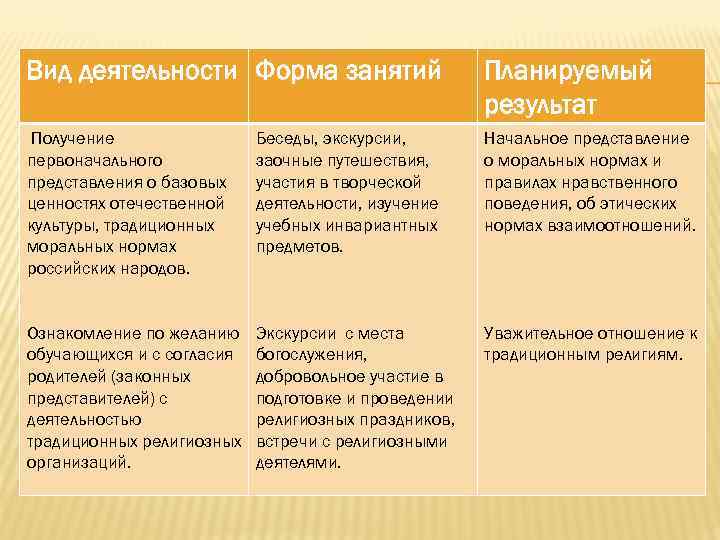 | Вид деятельности | Форма занятий | Планируемый результат |
|---|---|---|
| Получение первоначального представления о базовых ценностях отечественной культуры, традиционных моральных нормах российских народов. | Беседы, экскурсии, заочные путешествия, участия в творческой деятельности, изучение учебных инвариантных предметов. | Начальное представление о моральных нормах и правилах нравственного поведения, об этических нормах взаимоотношений. |
| Ознакомление по желанию обучающихся и с согласия родителей (законных представителей) с деятельностью традиционных религиозных организаций. | Экскурсии с места богослужения, добровольное участие в подготовке и проведении религиозных праздников, встречи с религиозными деятелями. | Уважительное отношение к традиционным религиям. |